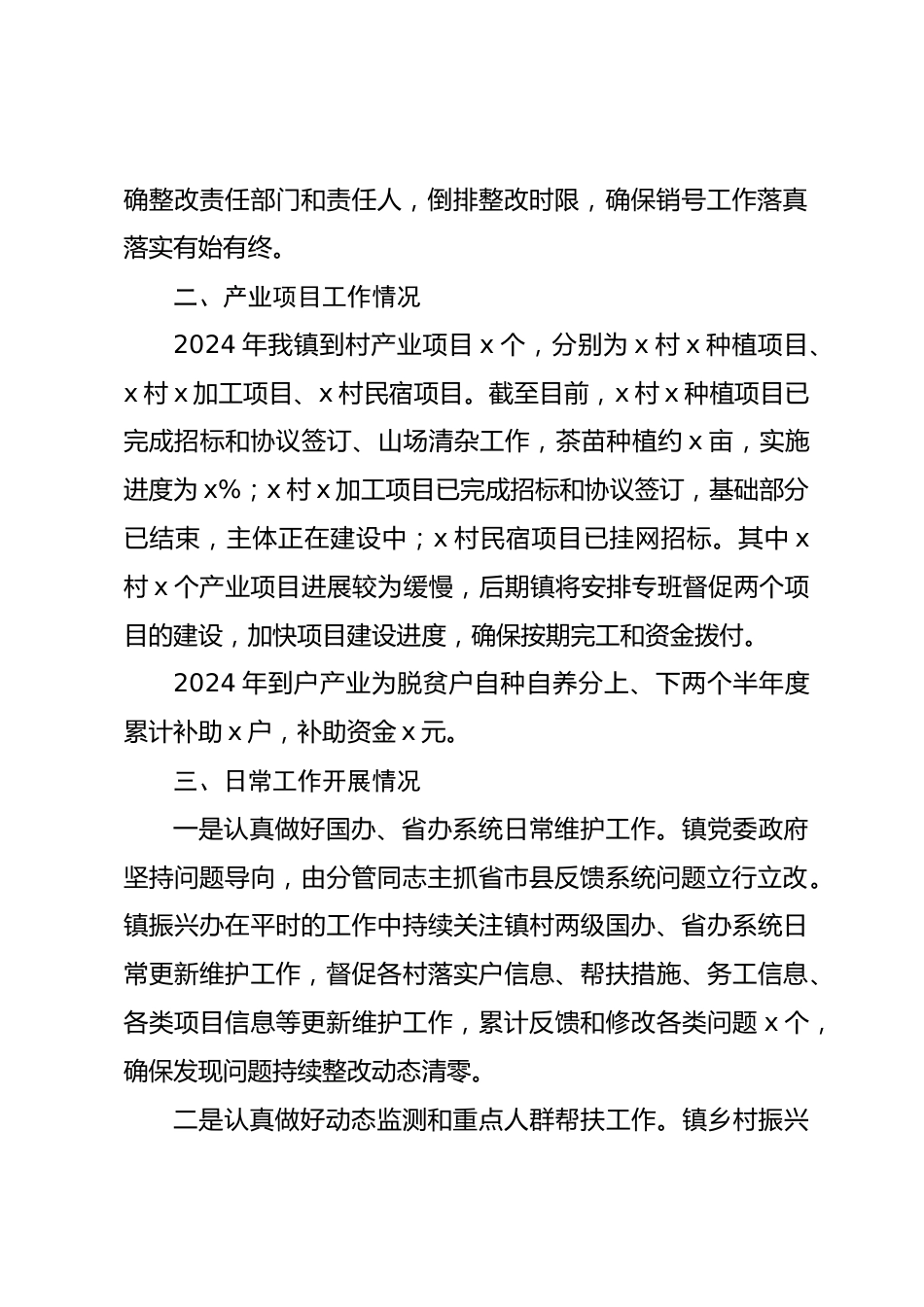 确整改责任部门和责任人，倒排整改时限，确保销号工作落真落实有始有终。

二、产业项目工作情况

2024 年我镇到村产业项目 x 个，分别为 x 村 x 种植项目、x 村 x 加工项目、x 村民宿项目。截至目前，x 村 x 种植项目已完成招标和协议签订、山场清杂工作，茶苗种植约 x 亩，实施进度为 x%；x 村 x 加工项目已完成招标和协议签订，基础部分已结束，主体正在建设中；x 村民宿项目已挂网招标。其中 x 村 x 个产业项目进展较为缓慢，后期镇将安排专班督促两个项目的建设，加快项目建设进度，确保按期完工和资金拨付。

2024 年到户产业为脱贫户自种自养分上、下两个半年度累计补助 x 户，补助资金 x 元。

三、日常工作开展情况

一是认真做好国办、省办系统日常维护工作。镇党委政府坚持问题导向，由分管同志主抓省市县反馈系统问题立行立改。镇振兴办在平时的工作中持续关注镇村两级国办、省办系统日常更新维护工作，督促各村落实户信息、帮扶措施、务工信息、各类项目信息等更新维护工作，累计反馈和修改各类问题 x 个，确保发现问题持续整改动态清零。

二是认真做好动态监测和重点人群帮扶工作。镇乡村振兴